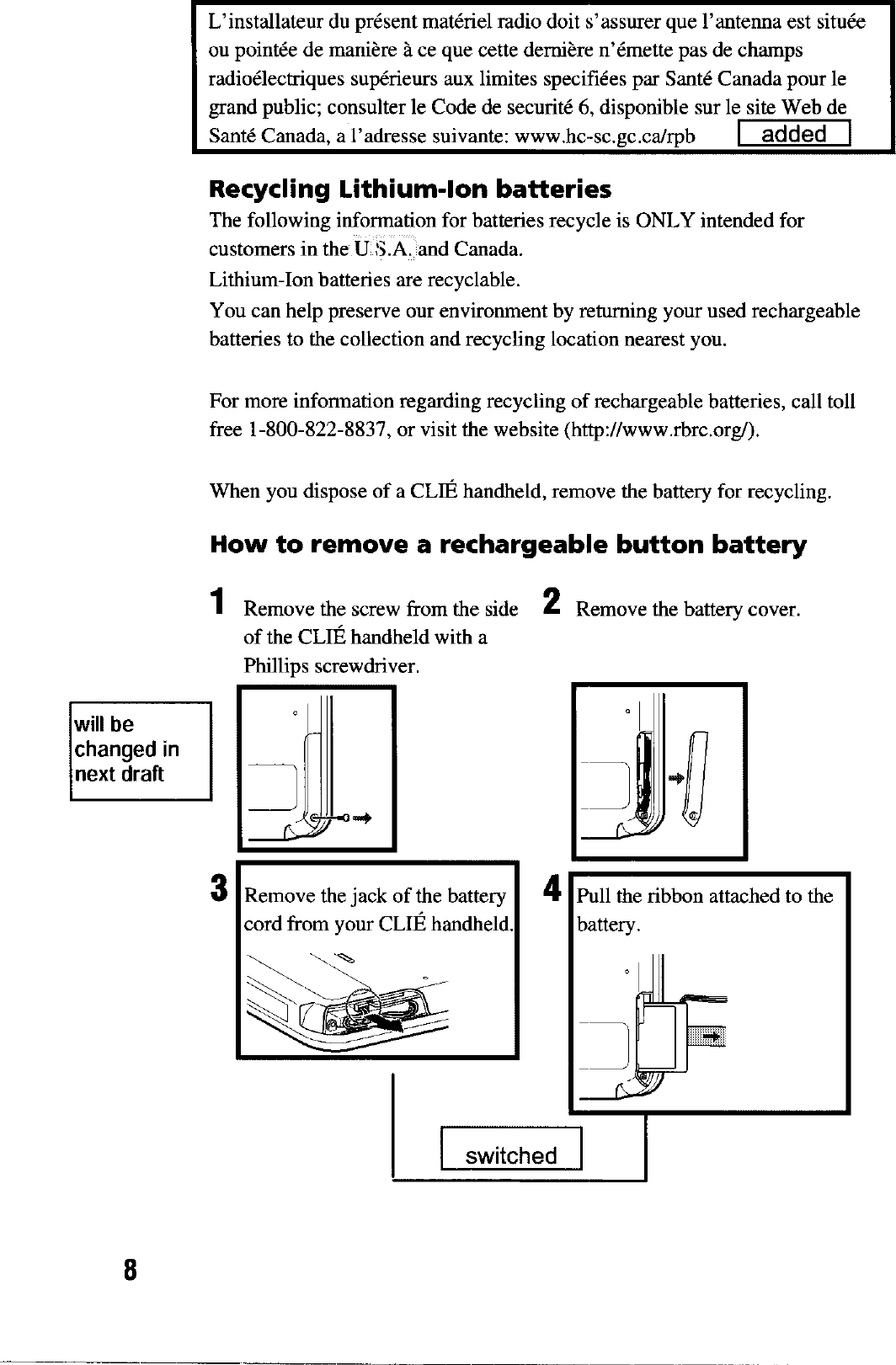 L'installateur du présent matériel radio doit s'assurer que l'antenna est située ou pointée de manière à ce que cette dernière n'émette pas de champs radioélectriques supérieurs aux limites specifiées par Santé Canada pour le grand public; consulter le Code de securité 6, disponible sur le site Web de Santé Canada, a l'adresse suivante: www.hc-sc.gc.ca/rpb

added

Recycling Lithium-Ion batteries

The following information for batteries recycle is ONLY intended for customers in the U.S.A. and Canada.

Lithium-Ion batteries are recyclable.

You can help preserve our environment by returning your used rechargeable batteries to the collection and recycling location nearest you.

For more information regarding recycling of rechargeable batteries, call toll free 1-800-822-8837, or visit the website (http://www.rbrc.org/).

When you dispose of a CLIÉ handheld, remove the battery for recycling.

How to remove a rechargeable button battery

1 Remove the screw from the side of the CLIÉ handheld with a Phillips screwdriver.

2 Remove the battery cover.

will be changed in next draft

3 Remove the jack of the battery cord from your CLIÉ handheld.

4 Pull the ribbon attached to the battery.

switched

8